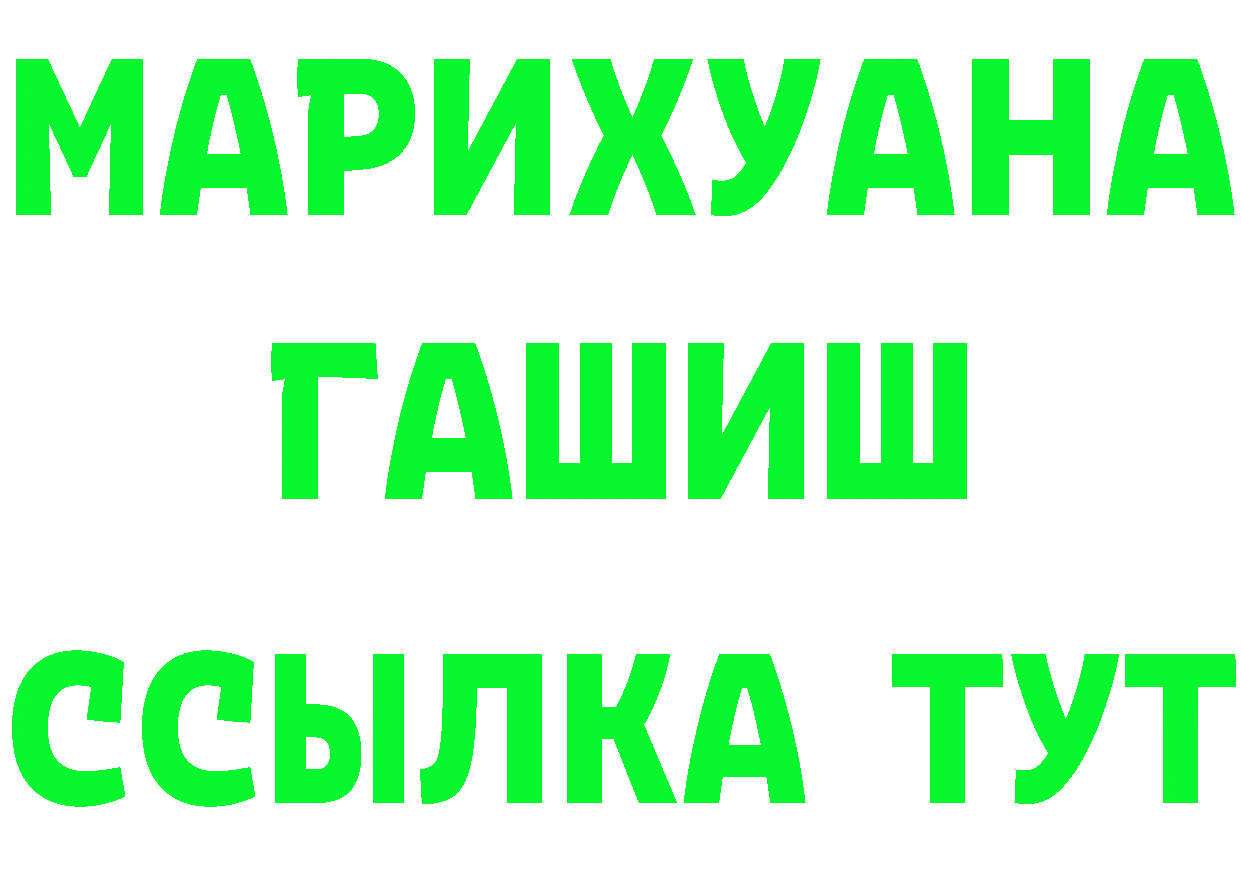 МАРИХУАНА
ГАШИШ
ССЫЛКА ТУТ